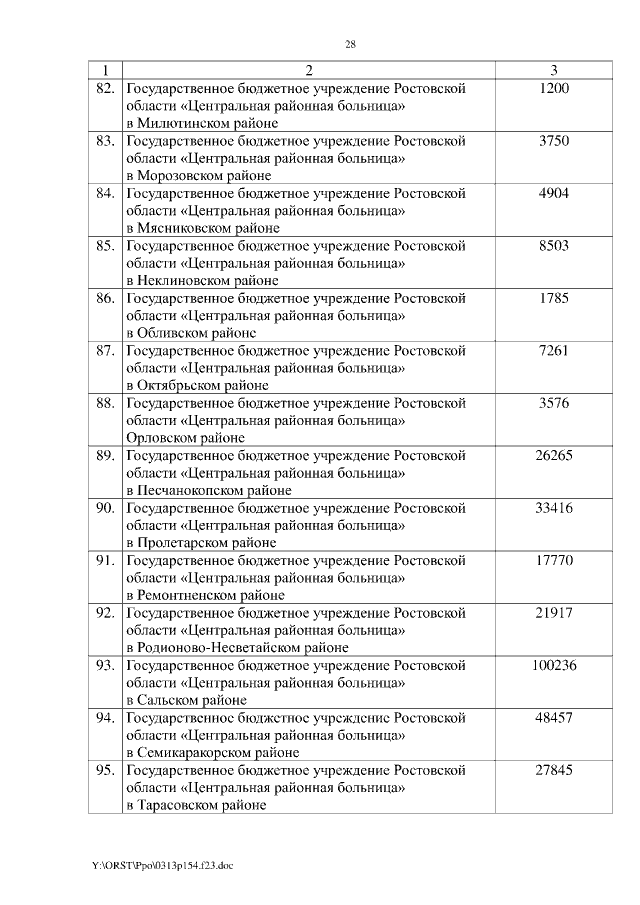 28

| 1 | 2 | 3 |
|---|---|---|
| 82. | Государственное бюджетное учреждение Ростовской области «Центральная районная больница» в Милютинском районе | 1200 |
| 83. | Государственное бюджетное учреждение Ростовской области «Центральная районная больница» в Морозовском районе | 3750 |
| 84. | Государственное бюджетное учреждение Ростовской области «Центральная районная больница» в Мясниковском районе | 4904 |
| 85. | Государственное бюджетное учреждение Ростовской области «Центральная районная больница» в Неклиновском районе | 8503 |
| 86. | Государственное бюджетное учреждение Ростовской области «Центральная районная больница» в Обливском районе | 1785 |
| 87. | Государственное бюджетное учреждение Ростовской области «Центральная районная больница» в Октябрьском районе | 7261 |
| 88. | Государственное бюджетное учреждение Ростовской области «Центральная районная больница» Орловском районе | 3576 |
| 89. | Государственное бюджетное учреждение Ростовской области «Центральная районная больница» в Песчанокопском районе | 26265 |
| 90. | Государственное бюджетное учреждение Ростовской области «Центральная районная больница» в Пролетарском районе | 33416 |
| 91. | Государственное бюджетное учреждение Ростовской области «Центральная районная больница» в Ремонтненском районе | 17770 |
| 92. | Государственное бюджетное учреждение Ростовской области «Центральная районная больница» в Родионово-Несветайском районе | 21917 |
| 93. | Государственное бюджетное учреждение Ростовской области «Центральная районная больница» в Сальском районе | 100236 |
| 94. | Государственное бюджетное учреждение Ростовской области «Центральная районная больница» в Семикаракорском районе | 48457 |
| 95. | Государственное бюджетное учреждение Ростовской области «Центральная районная больница» в Тарасовском районе | 27845 |

Y:\ORST\Ppo\0313p154.f23.doc